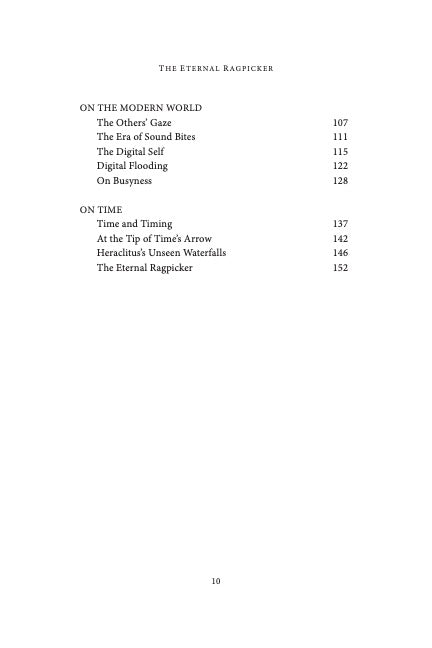 The Eternal Ragpicker

ON THE MODERN WORLD
The Others' Gaze 107
The Era of Sound Bites 111
The Digital Self 115
Digital Flooding 122
On Busyness 128

ON TIME
Time and Timing 137
At the Tip of Time's Arrow 142
Heraclitus's Unseen Waterfalls 146
The Eternal Ragpicker 152

10